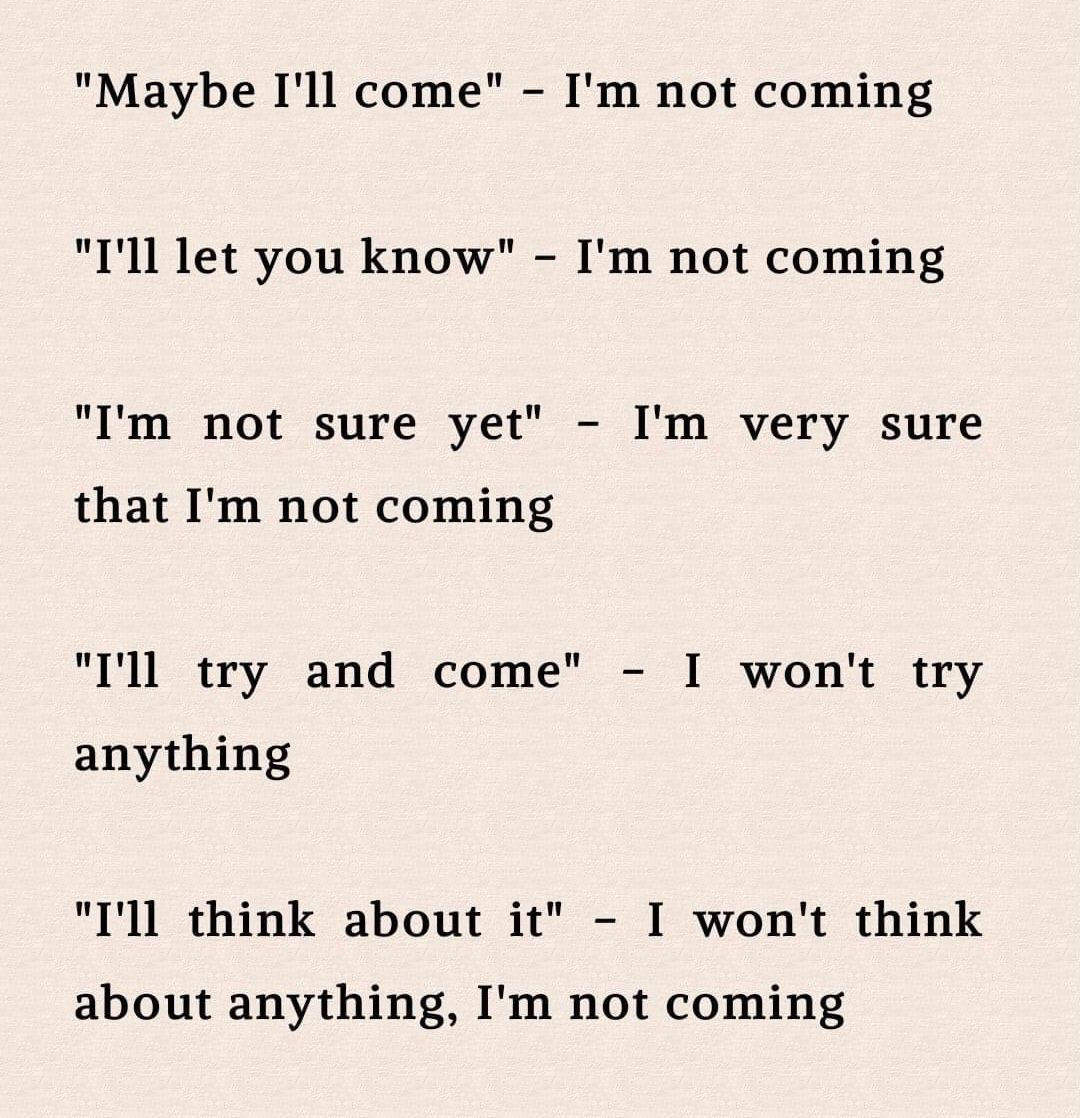 "Maybe I'll come" - I'm not coming

"I'll let you know" - I'm not coming

"I'm not sure yet" - I'm very sure that I'm not coming

"I'll try and come" - I won't try anything

"I'll think about it" - I won't think about anything, I'm not coming